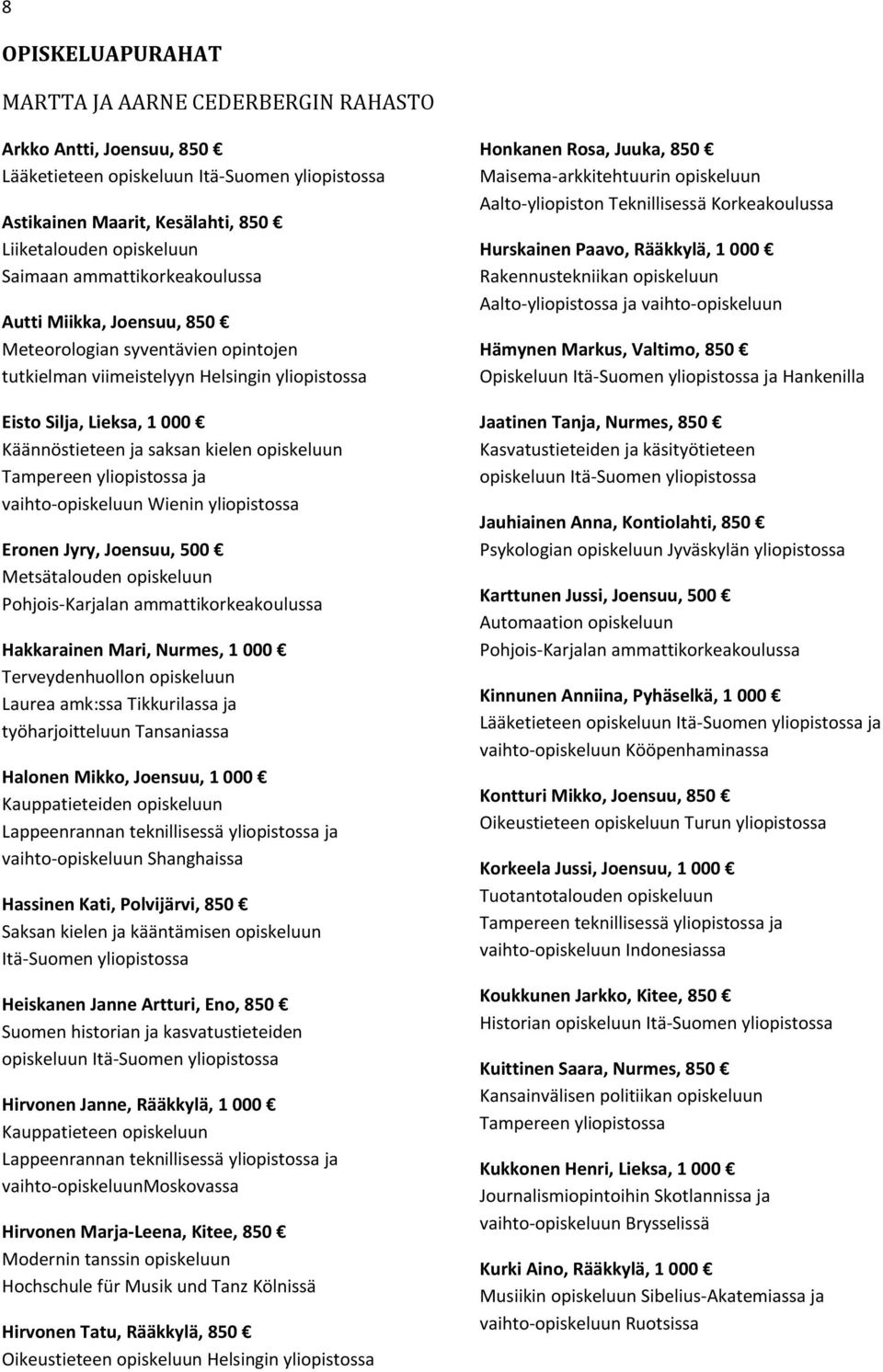 8

OPISKELUAPURAHAT

MARTTA JA AARNE CEDERBERGIN RAHASTO

Arkko Antti, Joensuu, 850 €
Lääketieteen opiskeluun Itä-Suomen yliopistossa

Astikainen Maarit, Kesälahti, 850 €
Liiketalouden opiskeluun
Saimaan ammattikorkeakoulussa

Autti Miikka, Joensuu, 850 €
Meteorologian syventävien opintojen tutkielman viimeistelyyn Helsingin yliopistossa

Eisto Silja, Lieksa, 1 000 €
Käännöstieteen ja saksan kielen opiskeluun Tampereen yliopistossa ja vaihto-opiskeluun Wienin yliopistossa

Eronen Jyry, Joensuu, 500 €
Metsätalouden opiskeluun
Pohjois-Karjalan ammattikorkeakoulussa

Hakkarainen Mari, Nurmes, 1 000 €
Terveydenhuollon opiskeluun
Laurea amk:ssa Tikkurilassa ja työharjoitteluun Tansaniassa

Halonen Mikko, Joensuu, 1 000 €
Kauppatieteiden opiskeluun
Lappeenrannan teknillisessä yliopistossa ja vaihto-opiskeluun Shanghaissa

Hassinen Kati, Polvijärvi, 850 €
Saksan kielen ja kääntämisen opiskeluun
Itä-Suomen yliopistossa

Heiskanen Janne Artturi, Eno, 850 €
Suomen historian ja kasvatustieteiden opiskeluun Itä-Suomen yliopistossa

Hirvonen Janne, Rääkkylä, 1 000 €
Kauppatieteen opiskeluun
Lappeenrannan teknillisessä yliopistossa ja vaihto-opiskeluunMoskovassa

Hirvonen Marja-Leena, Kitee, 850 €
Modernin tanssin opiskeluun
Hochschule für Musik und Tanz Kölnissä

Hirvonen Tatu, Rääkkylä, 850 €
Oikeustieteen opiskeluun Helsingin yliopistossa

Honkanen Rosa, Juuka, 850 €
Maisema-arkkitehtuurin opiskeluun
Aalto-yliopiston Teknillisessä Korkeakoulussa

Hurskainen Paavo, Rääkkylä, 1 000 €
Rakennustekniikan opiskeluun
Aalto-yliopistossa ja vaihto-opiskeluun

Hämynen Markus, Valtimo, 850 €
Opiskeluun Itä-Suomen yliopistossa ja Hankenilla

Jaatinen Tanja, Nurmes, 850 €
Kasvatustieteiden ja käsityötieteen opiskeluun Itä-Suomen yliopistossa

Jauhiainen Anna, Kontiolahti, 850 €
Psykologian opiskeluun Jyväskylän yliopistossa

Karttunen Jussi, Joensuu, 500 €
Automaation opiskeluun
Pohjois-Karjalan ammattikorkeakoulussa

Kinnunen Anniina, Pyhäselkä, 1 000 €
Lääketieteen opiskeluun Itä-Suomen yliopistossa ja vaihto-opiskeluun Kööpenhaminassa

Kontturi Mikko, Joensuu, 850 €
Oikeustieteen opiskeluun Turun yliopistossa

Korkeela Jussi, Joensuu, 1 000 €
Tuotantotalouden opiskeluun
Tampereen teknillisessä yliopistossa ja vaihto-opiskeluun Indonesiassa

Koukkunen Jarkko, Kitee, 850 €
Historian opiskeluun Itä-Suomen yliopistossa

Kuittinen Saara, Nurmes, 850 €
Kansainvälisen politiikan opiskeluun
Tampereen yliopistossa

Kukkonen Henri, Lieksa, 1 000 €
Journalismiopintoihin Skotlannissa ja vaihto-opiskeluun Brysselissä

Kurki Aino, Rääkkylä, 1 000 €
Musiikin opiskeluun Sibelius-Akatemiassa ja vaihto-opiskeluun Ruotsissa